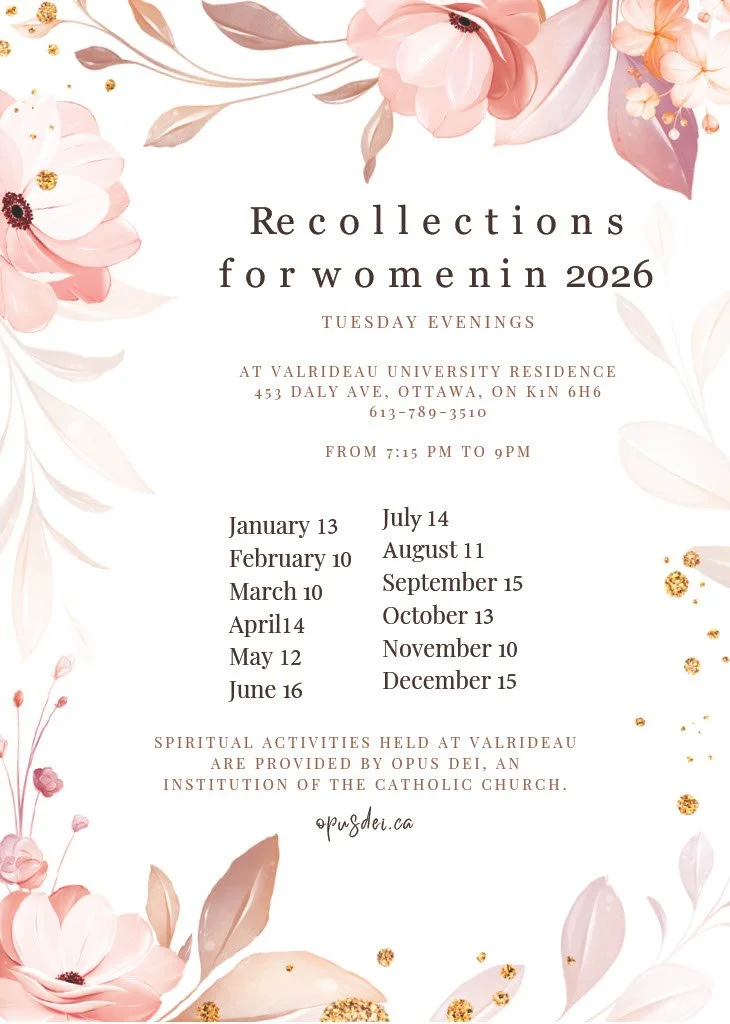 Recollections
for women in 2026

TUESDAY EVENINGS

AT VALRIDEAU UNIVERSITY RESIDENCE
453 DALY AVE, OTTAWA, ON K1N 6H6
613-789-3510

FROM 7:15 PM TO 9PM

January 13
February 10
March 10
April14
May 12
June 16

July 14
August 11
September 15
October 13
November 10
December 15

SPIRITUAL ACTIVITIES HELD AT VALRIDEAU ARE PROVIDED BY OPUS DEI, AN INSTITUTION OF THE CATHOLIC CHURCH.

opusdei.ca